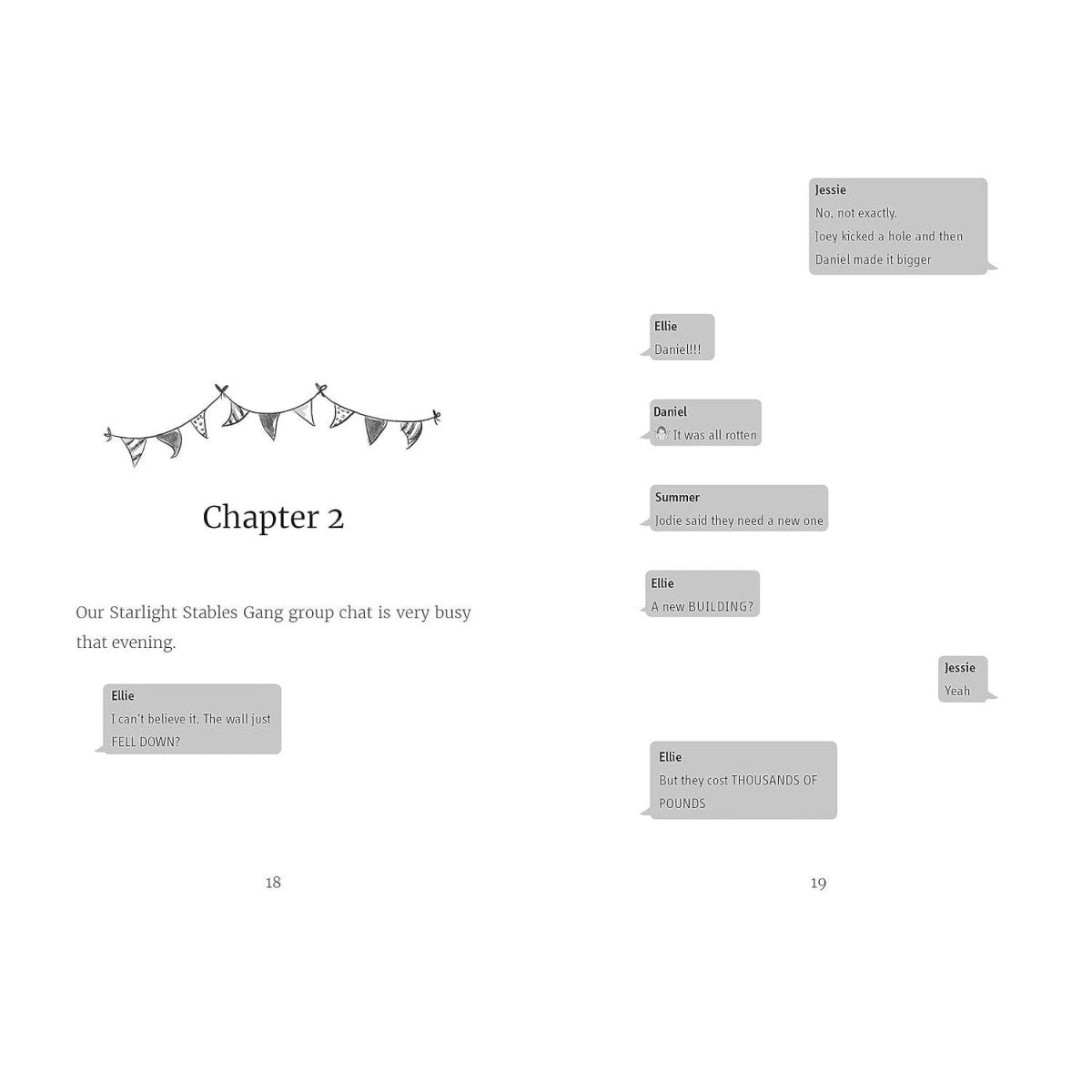 Chapter 2

Our Starlight Stables Gang group chat is very busy that evening.

Ellie
I can't believe it. The wall just FELL DOWN?

18

Jessie
No, not exactly.
Joey kicked a hole and then Daniel made it bigger

Ellie
Daniel!!!

Daniel
It was all rotten

Summer
Jodie said they need a new one

Ellie
A new BUILDING?

Jessie
Yeah

Ellie
But they cost THOUSANDS OF POUNDS

19